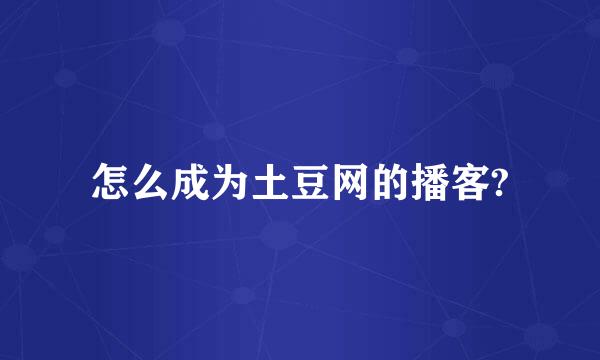 怎么成为土豆网的播客?